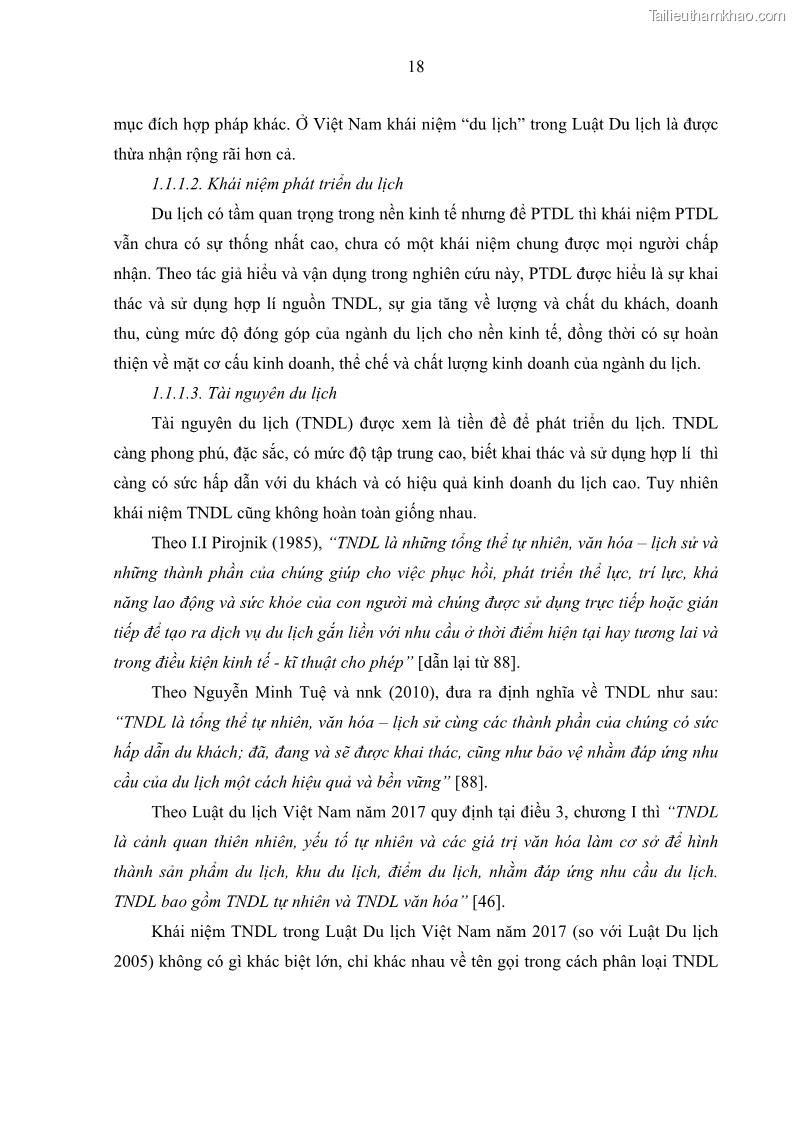 Tailieuthamkhao.com

18

mục đích hợp pháp khác. Ở Việt Nam khái niệm “du lịch” trong Luật Du lịch là được thừa nhận rộng rãi hơn cả.

1.1.1.2. Khái niệm phát triển du lịch

Du lịch có tầm quan trọng trong nền kinh tế nhưng để PTDL thì khái niệm PTDL vẫn chưa có sự thống nhất cao, chưa có một khái niệm chung được mọi người chấp nhận. Theo tác giả hiểu và vận dụng trong nghiên cứu này, PTDL được hiểu là sự khai thác và sử dụng hợp lí nguồn TNDL, sự gia tăng về lượng và chất du khách, doanh thu, cùng mức độ đóng góp của ngành du lịch cho nền kinh tế, đồng thời có sự hoàn thiện về mặt cơ cấu kinh doanh, thể chế và chất lượng kinh doanh của ngành du lịch.

1.1.1.3. Tài nguyên du lịch

Tài nguyên du lịch (TNDL) được xem là tiền đề để phát triển du lịch. TNDL càng phong phú, đặc sắc, có mức độ tập trung cao, biết khai thác và sử dụng hợp lí thì càng có sức hấp dẫn với du khách và có hiệu quả kinh doanh du lịch cao. Tuy nhiên khái niệm TNDL cũng không hoàn toàn giống nhau.

Theo I.I Pirojnik (1985), “TNDL là những tổng thể tự nhiên, văn hóa – lịch sử và những thành phần của chúng giúp cho việc phục hồi, phát triển thể lực, trí lực, khả năng lao động và sức khỏe của con người mà chúng được sử dụng trực tiếp hoặc gián tiếp để tạo ra dịch vụ du lịch gắn liền với nhu cầu ở thời điểm hiện tại hay tương lai và trong điều kiện kinh tế - kĩ thuật cho phép” [dẫn lại từ 88].

Theo Nguyễn Minh Tuệ và nnk (2010), đưa ra định nghĩa về TNDL như sau: “TNDL là tổng thể tự nhiên, văn hóa – lịch sử cùng các thành phần của chúng có sức hấp dẫn du khách; đã, đang và sẽ được khai thác, cũng như bảo vệ nhằm đáp ứng nhu cầu của du lịch một cách hiệu quả và bền vững” [88].

Theo Luật du lịch Việt Nam năm 2017 quy định tại điều 3, chương I thì “TNDL là cảnh quan thiên nhiên, yếu tố tự nhiên và các giá trị văn hóa làm cơ sở để hình thành sản phẩm du lịch, khu du lịch, điểm du lịch, nhằm đáp ứng nhu cầu du lịch. TNDL bao gồm TNDL tự nhiên và TNDL văn hóa” [46].

Khái niệm TNDL trong Luật Du lịch Việt Nam năm 2017 (so với Luật Du lịch 2005) không có gì khác biệt lớn, chỉ khác nhau về tên gọi trong cách phân loại TNDL